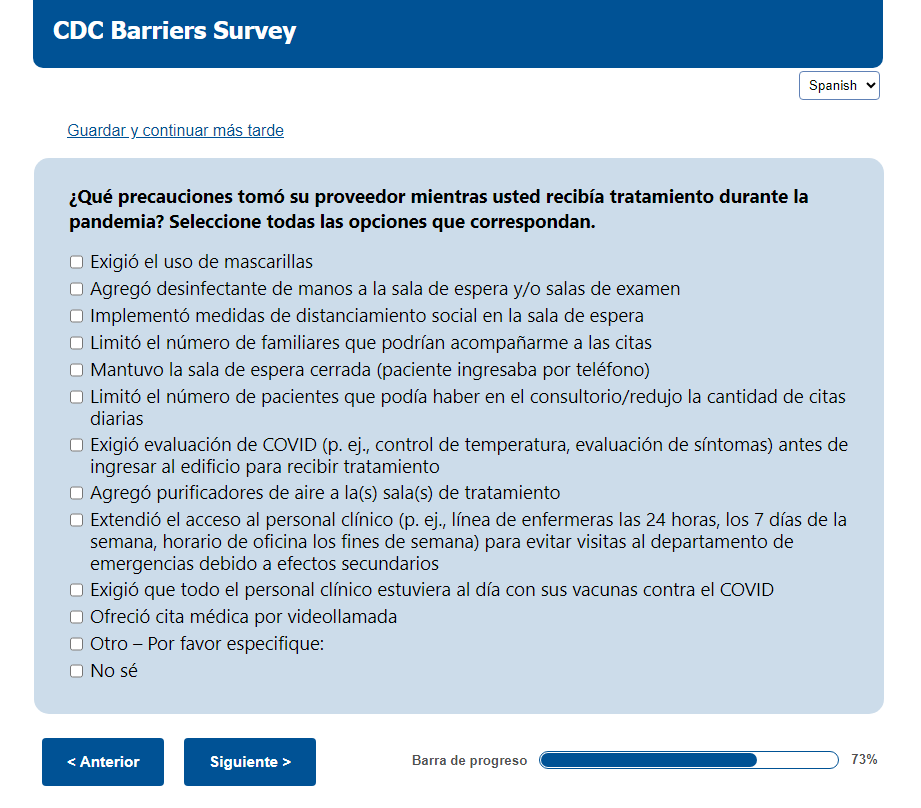 CDC Barriers Survey

Spanish

Guardar y continuar más tarde

¿Qué precauciones tomó su proveedor mientras usted recibía tratamiento durante la pandemia? Seleccione todas las opciones que correspondan.

Exigió el uso de mascarillas
Agregó desinfectante de manos a la sala de espera y/o salas de examen
Implementó medidas de distanciamiento social en la sala de espera
Limitó el número de familiares que podrían acompañarme a las citas
Mantuvo la sala de espera cerrada (paciente ingresaba por teléfono)
Limitó el número de pacientes que podía haber en el consultorio/redujo la cantidad de citas diarias
Exigió evaluación de COVID (p. ej., control de temperatura, evaluación de síntomas) antes de ingresar al edificio para recibir tratamiento
Agregó purificadores de aire a la(s) sala(s) de tratamiento
Extendió el acceso al personal clínico (p. ej., línea de enfermeras las 24 horas, los 7 días de la semana, horario de oficina los fines de semana) para evitar visitas al departamento de emergencias debido a efectos secundarios
Exigió que todo el personal clínico estuviera al día con sus vacunas contra el COVID
Ofreció cita médica por videollamada
Otro – Por favor especifique:
No sé

< Anterior

Siguiente >

Barra de progreso

73%